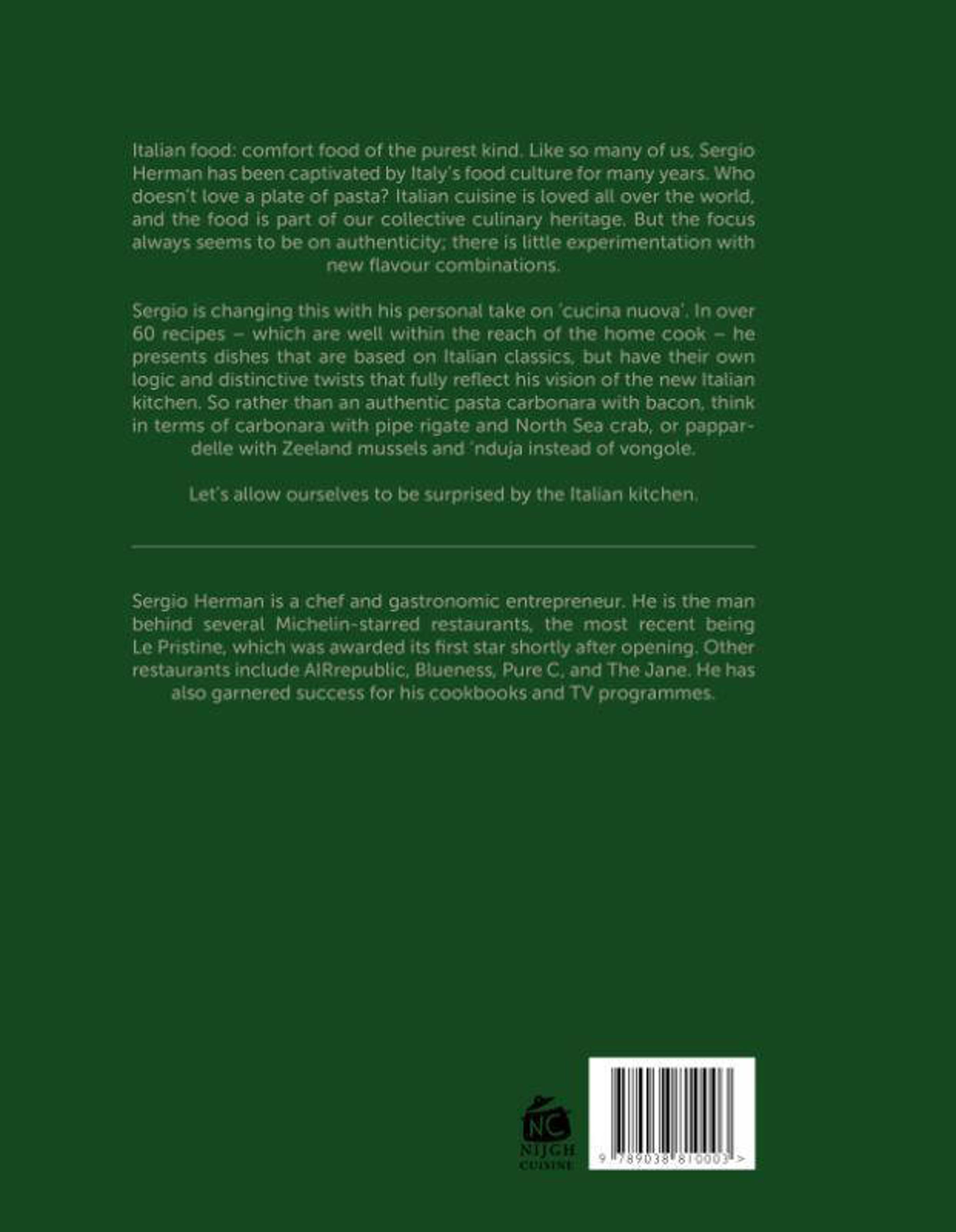 Italian food: comfort food of the purest kind. Like so many of us, Sergio Herman has been captivated by Italy's food culture for many years. Who doesn't love a plate of pasta? Italian cuisine is loved all over the world, and the food is part of our collective culinary heritage. But the focus always seems to be on authenticity; there is little experimentation with new flavour combinations.

Sergio is changing this with his personal take on 'cucina nuova'. In over 60 recipes – which are well within the reach of the home cook – he presents dishes that are based on Italian classics, but have their own logic and distinctive twists that fully reflect his vision of the new Italian kitchen. So rather than an authentic pasta carbonara with bacon, think in terms of carbonara with pipe rigate and North Sea crab, or pappardelle with Zeeland mussels and 'nduja instead of vongole.

Let's allow ourselves to be surprised by the Italian kitchen.

Sergio Herman is a chef and gastronomic entrepreneur. He is the man behind several Michelin-starred restaurants, the most recent being Le Pristine, which was awarded its first star shortly after opening. Other restaurants include AIRrepublic, Blueness, Pure C, and The Jane. He has also garnered success for his cookbooks and TV programmes.

NC
NIJGH
CUISINE

9 789038 810003 >